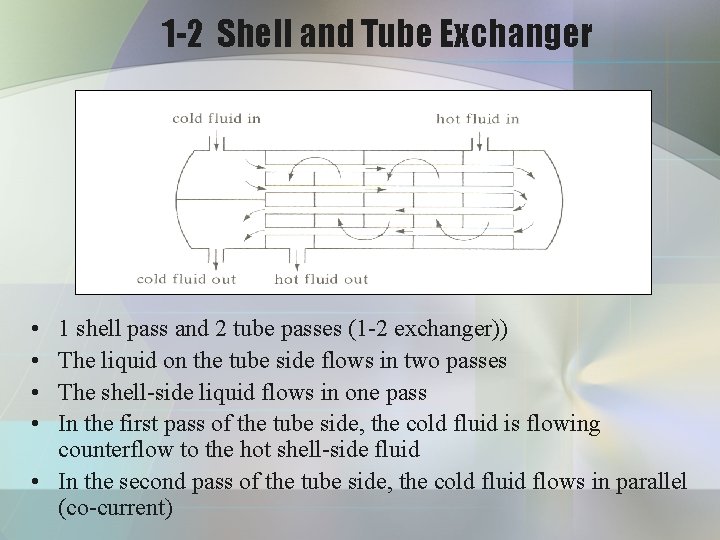 1-2 Shell and Tube Exchanger

cold fluid in
hot fluid in
cold fluid out
hot fluid out

• 1 shell pass and 2 tube passes (1-2 exchanger))
• The liquid on the tube side flows in two passes
• The shell-side liquid flows in one pass
• In the first pass of the tube side, the cold fluid is flowing counterflow to the hot shell-side fluid
• In the second pass of the tube side, the cold fluid flows in parallel (co-current)